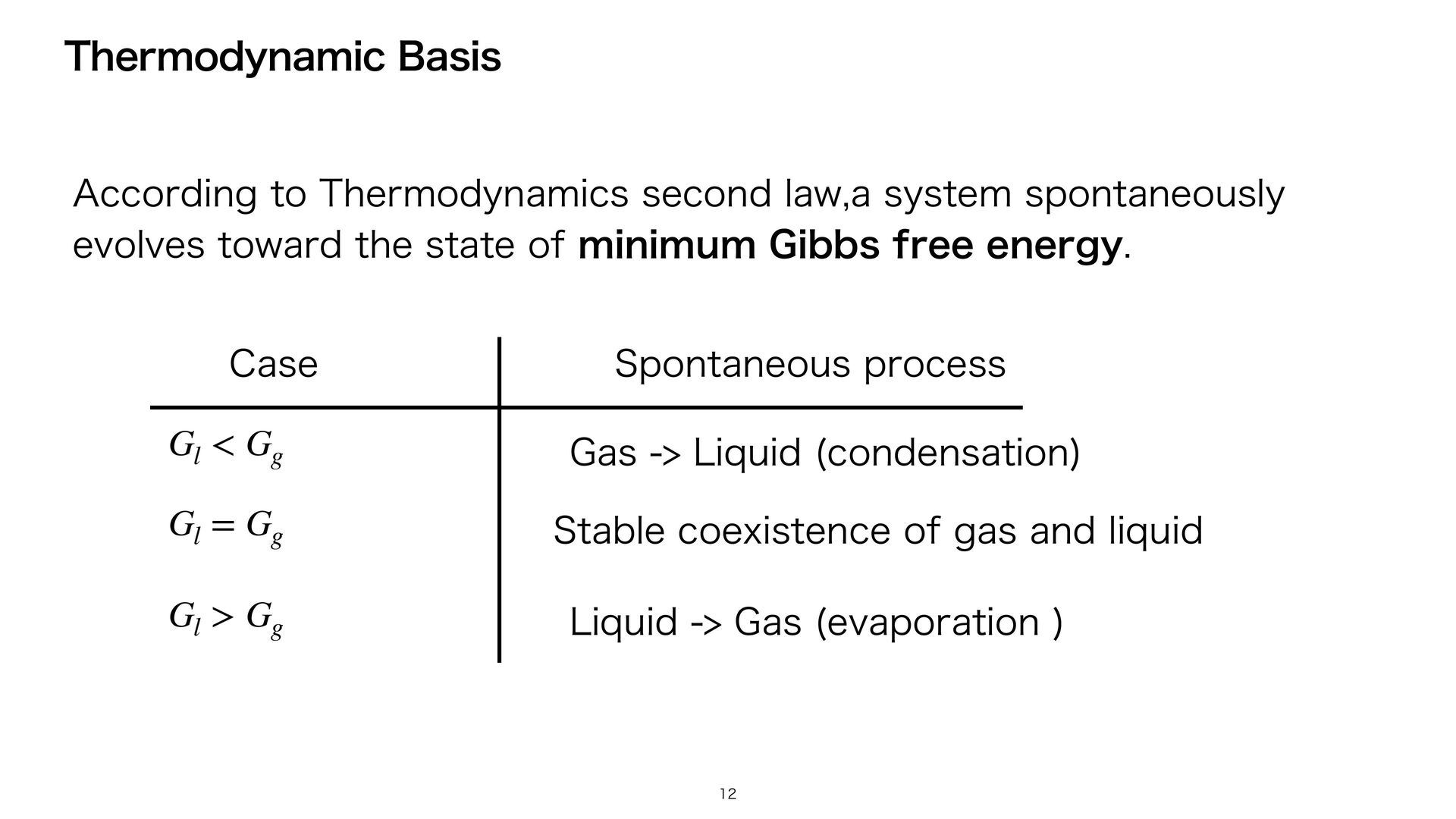 Thermodynamic Basis

According to Thermodynamics second law,a system spontaneously evolves toward the state of minimum Gibbs free energy.

| Case | Spontaneous process |
|---|---|
| $G_l < G_g$ | Gas -> Liquid (condensation) |
| $G_l = G_g$ | Stable coexistence of gas and liquid |
| $G_l > G_g$ | Liquid -> Gas (evaporation ) |

12